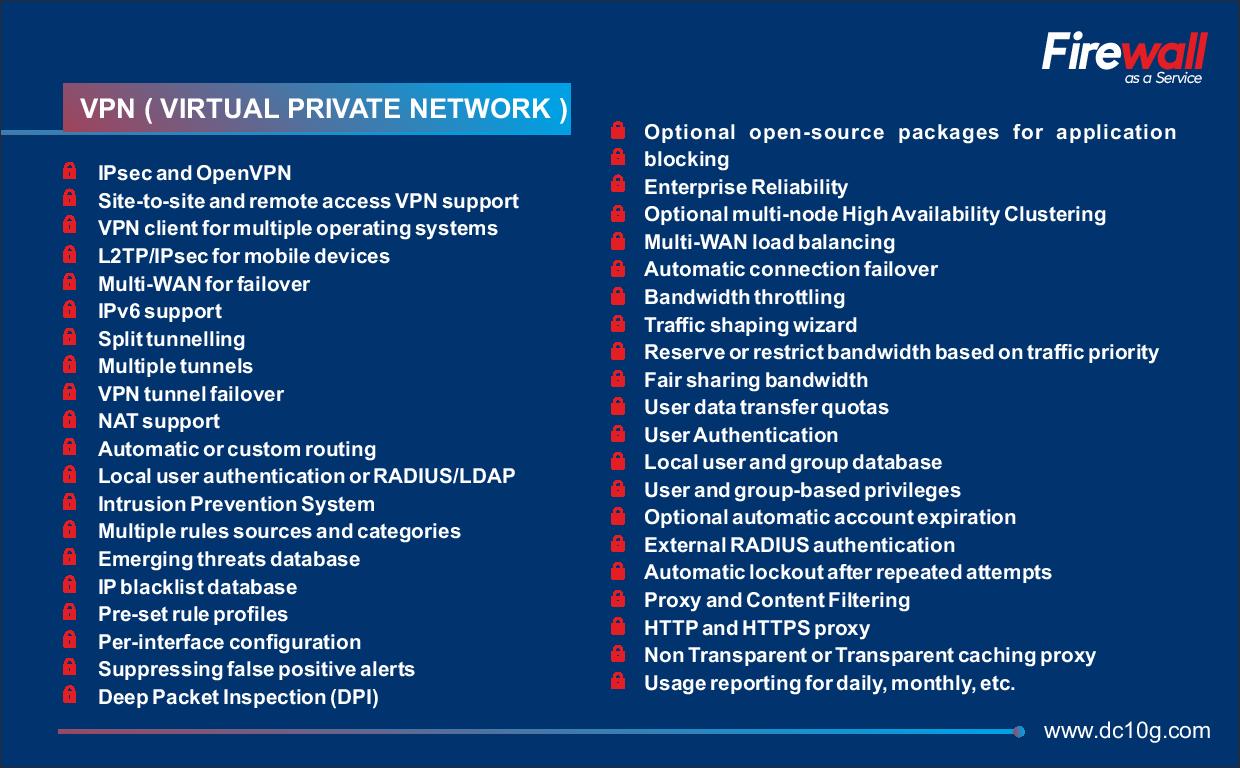 Firewall
as a Service

VPN ( VIRTUAL PRIVATE NETWORK )

IPsec and OpenVPN
Site-to-site and remote access VPN support
VPN client for multiple operating systems
L2TP/IPsec for mobile devices
Multi-WAN for failover
IPv6 support
Split tunnelling
Multiple tunnels
VPN tunnel failover
NAT support
Automatic or custom routing
Local user authentication or RADIUS/LDAP
Intrusion Prevention System
Multiple rules sources and categories
Emerging threats database
IP blacklist database
Pre-set rule profiles
Per-interface configuration
Suppressing false positive alerts
Deep Packet Inspection (DPI)

Optional open-source packages for application blocking
Enterprise Reliability
Optional multi-node High Availability Clustering
Multi-WAN load balancing
Automatic connection failover
Bandwidth throttling
Traffic shaping wizard
Reserve or restrict bandwidth based on traffic priority
Fair sharing bandwidth
User data transfer quotas
User Authentication
Local user and group database
User and group-based privileges
Optional automatic account expiration
External RADIUS authentication
Automatic lockout after repeated attempts
Proxy and Content Filtering
HTTP and HTTPS proxy
Non Transparent or Transparent caching proxy
Usage reporting for daily, monthly, etc.

www.dc10g.com